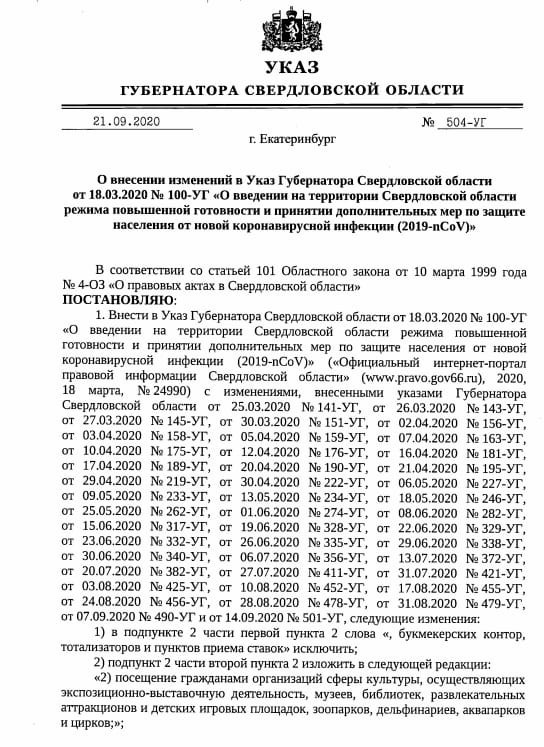 УКАЗ
ГУБЕРНАТОРА СВЕРДЛОВСКОЙ ОБЛАСТИ

21.09.2020 № 504-УГ

г. Екатеринбург

О внесении изменений в Указ Губернатора Свердловской области от 18.03.2020 № 100-УГ «О введении на территории Свердловской области режима повышенной готовности и принятии дополнительных мер по защите населения от новой коронавирусной инфекции (2019-nCoV)»

В соответствии со статьей 101 Областного закона от 10 марта 1999 года № 4-ОЗ «О правовых актах в Свердловской области»
ПОСТАНОВЛЯЮ:

1. Внести в Указ Губернатора Свердловской области от 18.03.2020 № 100-УГ «О введении на территории Свердловской области режима повышенной готовности и принятии дополнительных мер по защите населения от новой коронавирусной инфекции (2019-nCoV)» («Официальный интернет-портал правовой информации Свердловской области» (www.pravo.gov66.ru), 2020, 18 марта, № 24990) с изменениями, внесенными указами Губернатора Свердловской области от 25.03.2020 № 141-УГ, от 26.03.2020 № 143-УГ, от 27.03.2020 № 145-УГ, от 30.03.2020 № 151-УГ, от 02.04.2020 № 156-УГ, от 03.04.2020 № 158-УГ, от 05.04.2020 № 159-УГ, от 07.04.2020 № 163-УГ, от 10.04.2020 № 175-УГ, от 12.04.2020 № 176-УГ, от 16.04.2020 № 181-УГ, от 17.04.2020 № 189-УГ, от 20.04.2020 № 190-УГ, от 21.04.2020 № 195-УГ, от 29.04.2020 № 219-УГ, от 30.04.2020 № 222-УГ, от 06.05.2020 № 227-УГ, от 09.05.2020 № 233-УГ, от 13.05.2020 № 234-УГ, от 18.05.2020 № 246-УГ, от 25.05.2020 № 262-УГ, от 01.06.2020 № 274-УГ, от 08.06.2020 № 282-УГ, от 15.06.2020 № 317-УГ, от 19.06.2020 № 328-УГ, от 22.06.2020 № 329-УГ, от 23.06.2020 № 332-УГ, от 26.06.2020 № 335-УГ, от 29.06.2020 № 338-УГ, от 30.06.2020 № 340-УГ, от 06.07.2020 № 356-УГ, от 13.07.2020 № 372-УГ, от 20.07.2020 № 382-УГ, от 27.07.2020 № 411-УГ, от 31.07.2020 № 421-УГ, от 03.08.2020 № 425-УГ, от 10.08.2020 № 452-УГ, от 17.08.2020 № 455-УГ, от 24.08.2020 № 456-УГ, от 28.08.2020 № 478-УГ, от 31.08.2020 № 479-УГ, от 07.09.2020 № 490-УГ и от 14.09.2020 № 501-УГ, следующие изменения:

1) в подпункте 2 части первой пункта 2 слова «, букмекерских контор, тотализаторов и пунктов приема ставок» исключить;

2) подпункт 2 части второй пункта 2 изложить в следующей редакции:

«2) посещение гражданами организаций сферы культуры, осуществляющих экспозиционно-выставочную деятельность, музеев, библиотек, развлекательных аттракционов и детских игровых площадок, зоопарков, дельфинариев, аквапарков и цирков;»;